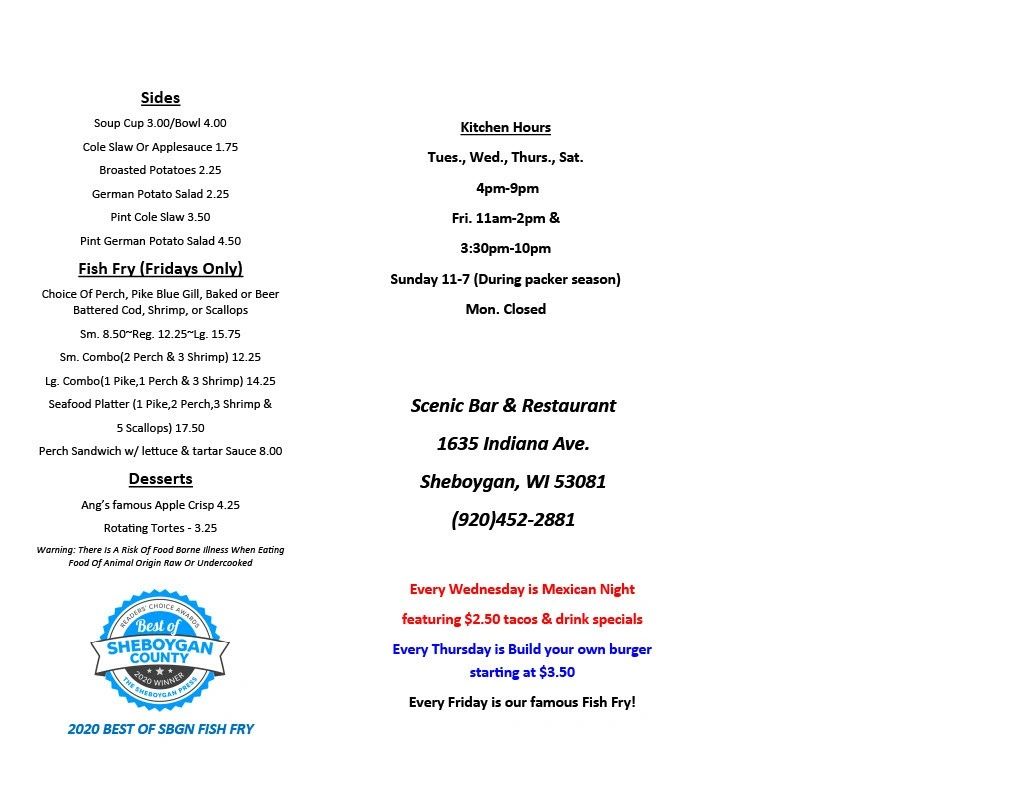 Sides

Soup Cup 3.00/Bowl 4.00

Cole Slaw Or Applesauce 1.75

Broasted Potatoes 2.25

German Potato Salad 2.25

Pint Cole Slaw 3.50

Pint German Potato Salad 4.50

Fish Fry (Fridays Only)

Choice Of Perch, Pike Blue Gill, Baked or Beer Battered Cod, Shrimp, or Scallops

Sm. 8.50~Reg. 12.25~Lg. 15.75

Sm. Combo(2 Perch & 3 Shrimp) 12.25

Lg. Combo(1 Pike,1 Perch & 3 Shrimp) 14.25

Seafood Platter (1 Pike,2 Perch,3 Shrimp & 5 Scallops) 17.50

Perch Sandwich w/ lettuce & tartar Sauce 8.00

Desserts

Ang's famous Apple Crisp 4.25

Rotating Tortes - 3.25

Warning: There Is A Risk Of Food Borne Illness When Eating Food Of Animal Origin Raw Or Undercooked

READERS' CHOICE AWARDS
Best of
SHEBOYGAN COUNTY
2020 WINNER
THE SHEBOYGAN PRESS

2020 BEST OF SBGN FISH FRY

Kitchen Hours

Tues., Wed., Thurs., Sat.

4pm-9pm

Fri. 11am-2pm &

3:30pm-10pm

Sunday 11-7 (During packer season)

Mon. Closed

Scenic Bar & Restaurant

1635 Indiana Ave.

Sheboygan, WI 53081

(920)452-2881

Every Wednesday is Mexican Night

featuring $2.50 tacos & drink specials

Every Thursday is Build your own burger starting at $3.50

Every Friday is our famous Fish Fry!